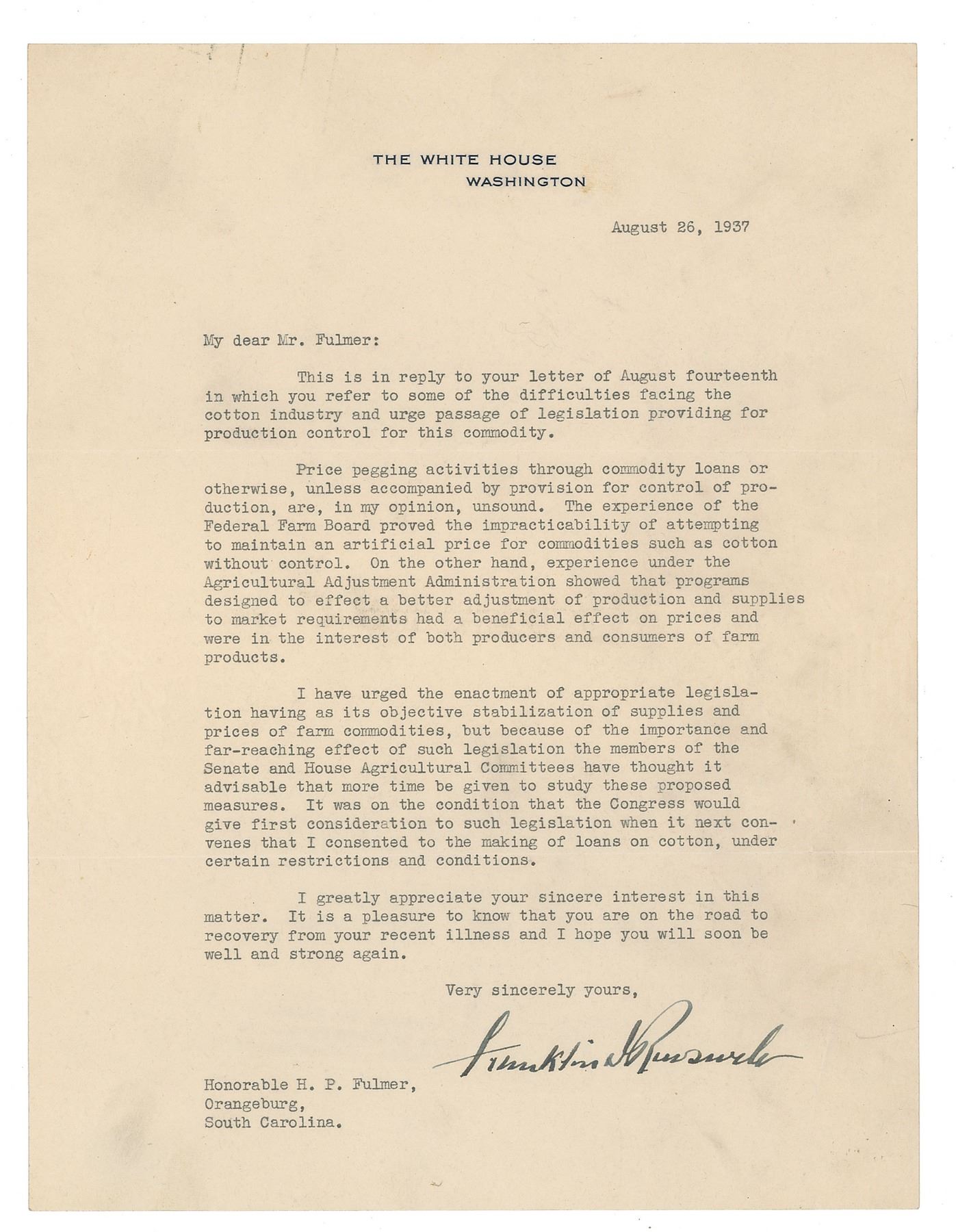 THE WHITE HOUSE
WASHINGTON

August 26, 1937

My dear Mr. Fulmer:

This is in reply to your letter of August fourteenth in which you refer to some of the difficulties facing the cotton industry and urge passage of legislation providing for production control for this commodity.

Price pegging activities through commodity loans or otherwise, unless accompanied by provision for control of production, are, in my opinion, unsound. The experience of the Federal Farm Board proved the impracticability of attempting to maintain an artificial price for commodities such as cotton without control. On the other hand, experience under the Agricultural Adjustment Administration showed that programs designed to effect a better adjustment of production and supplies to market requirements had a beneficial effect on prices and were in the interest of both producers and consumers of farm products.

I have urged the enactment of appropriate legislation having as its objective stabilization of supplies and prices of farm commodities, but because of the importance and far-reaching effect of such legislation the members of the Senate and House Agricultural Committees have thought it advisable that more time be given to study these proposed measures. It was on the condition that the Congress would give first consideration to such legislation when it next convenes that I consented to the making of loans on cotton, under certain restrictions and conditions.

I greatly appreciate your sincere interest in this matter. It is a pleasure to know that you are on the road to recovery from your recent illness and I hope you will soon be well and strong again.

Very sincerely yours,

Franklin D Roosevelt

Honorable H. P. Fulmer,
Orangeburg,
South Carolina.